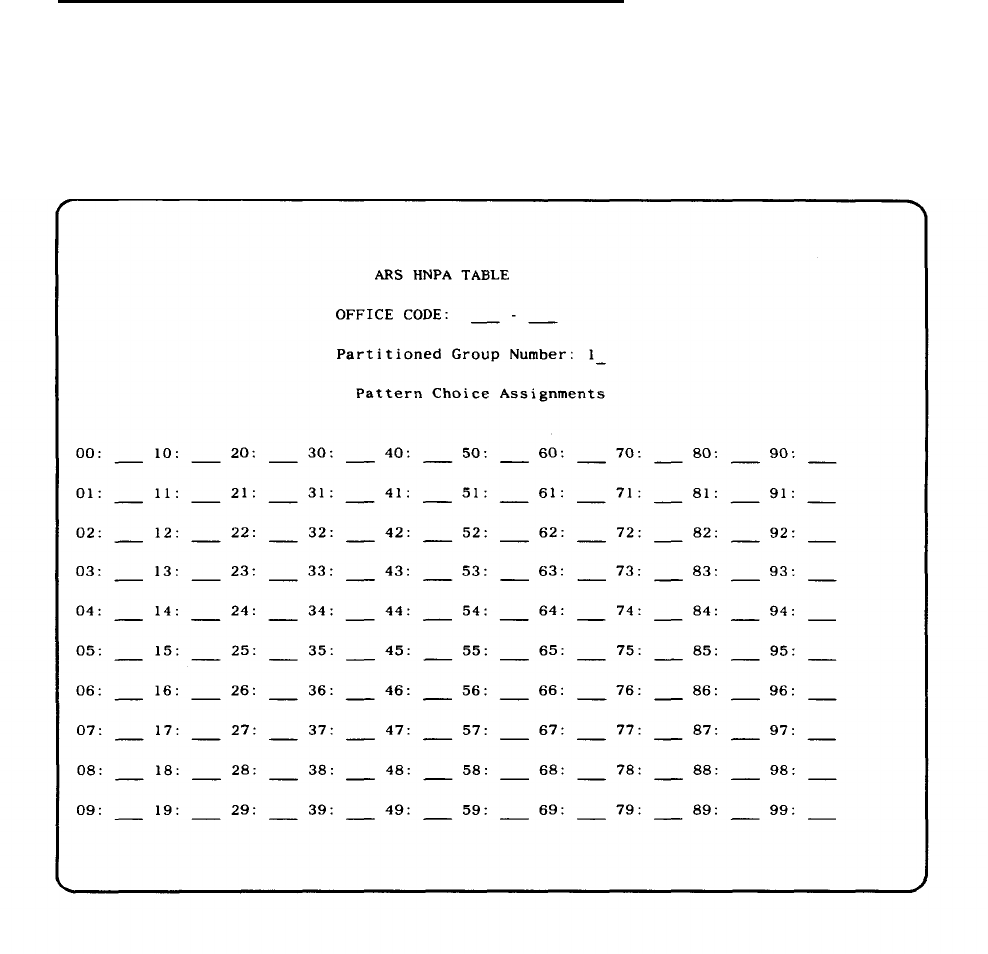 ARS HNPA TABLE

OFFICE CODE: ___ - ___

Partitioned Group Number: 1_

Pattern Choice Assignments

00: ___ 10: ___ 20: ___ 30: ___ 40: ___ 50: ___ 60: ___ 70: ___ 80: ___ 90: ___

01: ___ 11: ___ 21: ___ 31: ___ 41: ___ 51: ___ 61: ___ 71: ___ 81: ___ 91: ___

02: ___ 12: ___ 22: ___ 32: ___ 42: ___ 52: ___ 62: ___ 72: ___ 82: ___ 92: ___

03: ___ 13: ___ 23: ___ 33: ___ 43: ___ 53: ___ 63: ___ 73: ___ 83: ___ 93: ___

04: ___ 14: ___ 24: ___ 34: ___ 44: ___ 54: ___ 64: ___ 74: ___ 84: ___ 94: ___

05: ___ 15: ___ 25: ___ 35: ___ 45: ___ 55: ___ 65: ___ 75: ___ 85: ___ 95: ___

06: ___ 16: ___ 26: ___ 36: ___ 46: ___ 56: ___ 66: ___ 76: ___ 86: ___ 96: ___

07: ___ 17: ___ 27: ___ 37: ___ 47: ___ 57: ___ 67: ___ 77: ___ 87: ___ 97: ___

08: ___ 18: ___ 28: ___ 38: ___ 48: ___ 58: ___ 68: ___ 78: ___ 88: ___ 98: ___

09: ___ 19: ___ 29: ___ 39: ___ 49: ___ 59: ___ 69: ___ 79: ___ 89: ___ 99: ___